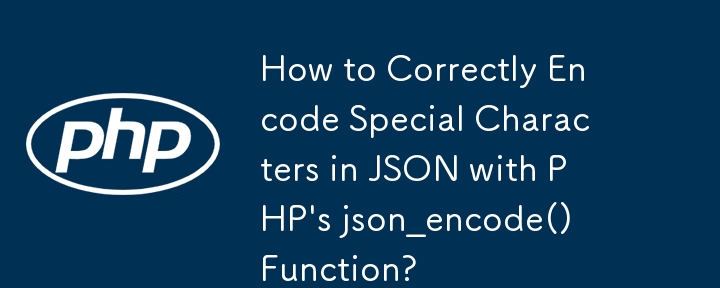 php

How to Correctly Encode Special Characters in JSON with PHP's json_encode() Function?